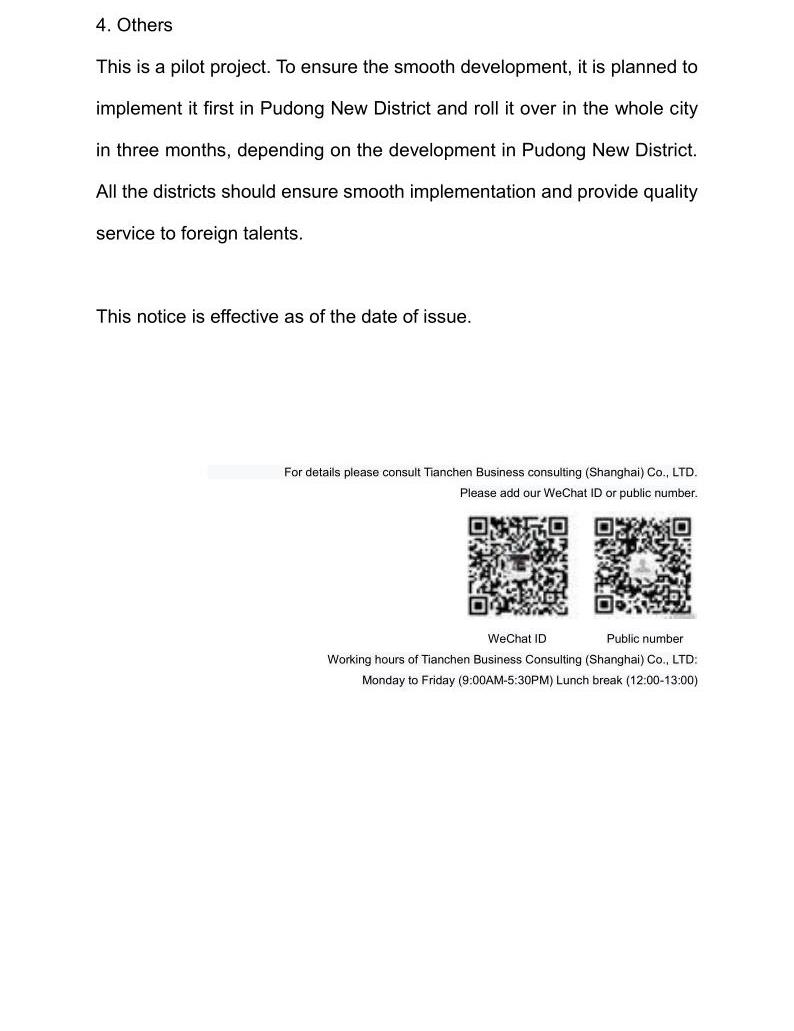 4. Others

This is a pilot project. To ensure the smooth development, it is planned to implement it first in Pudong New District and roll it over in the whole city in three months, depending on the development in Pudong New District. All the districts should ensure smooth implementation and provide quality service to foreign talents.

This notice is effective as of the date of issue.

For details please consult Tianchen Business consulting (Shanghai) Co., LTD.
Please add our WeChat ID or public number.

WeChat ID Public number

Working hours of Tianchen Business Consulting (Shanghai) Co., LTD:
Monday to Friday (9:00AM-5:30PM) Lunch break (12:00-13:00)